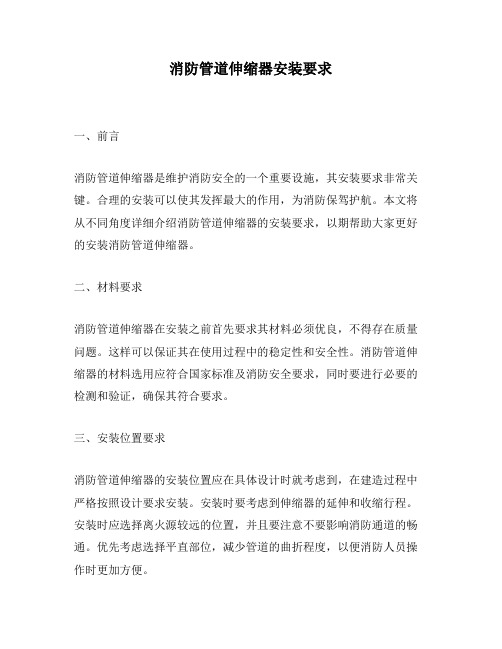 消防管道伸缩器安装要求

一、前言

消防管道伸缩器是维护消防安全的一个重要设施，其安装要求非常关键。合理的安装可以使其发挥最大的作用，为消防保驾护航。本文将从不同角度详细介绍消防管道伸缩器的安装要求，以期帮助大家更好的安装消防管道伸缩器。

二、材料要求

消防管道伸缩器在安装之前首先要求其材料必须优良，不得存在质量问题。这样可以保证其在使用过程中的稳定性和安全性。消防管道伸缩器的材料选用应符合国家标准及消防安全要求，同时要进行必要的检测和验证，确保其符合要求。

三、安装位置要求

消防管道伸缩器的安装位置应在具体设计时就考虑到，在建造过程中严格按照设计要求安装。安装时要考虑到伸缩器的延伸和收缩行程。安装时应选择离火源较远的位置，并且要注意不要影响消防通道的畅通。优先考虑选择平直部位，减少管道的曲折程度，以便消防人员操作时更加方便。